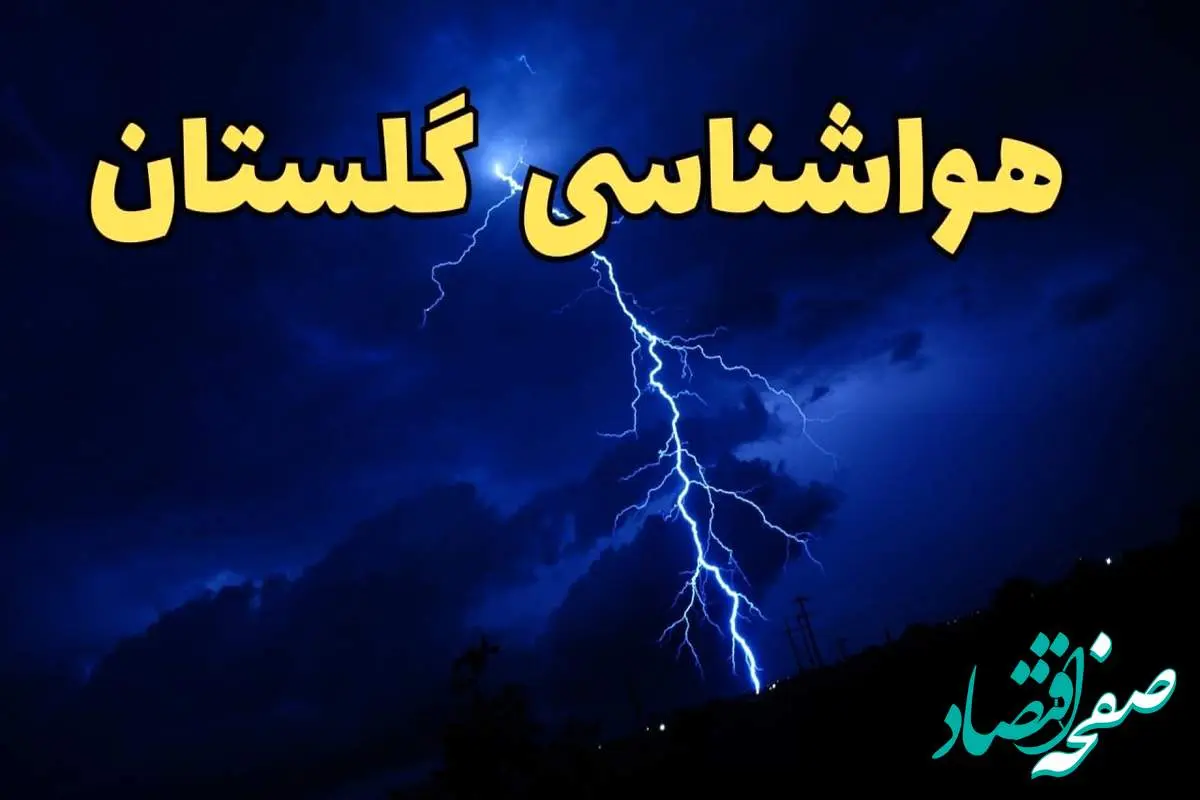 هواشناسی گلستان

صفحه اقتصاد